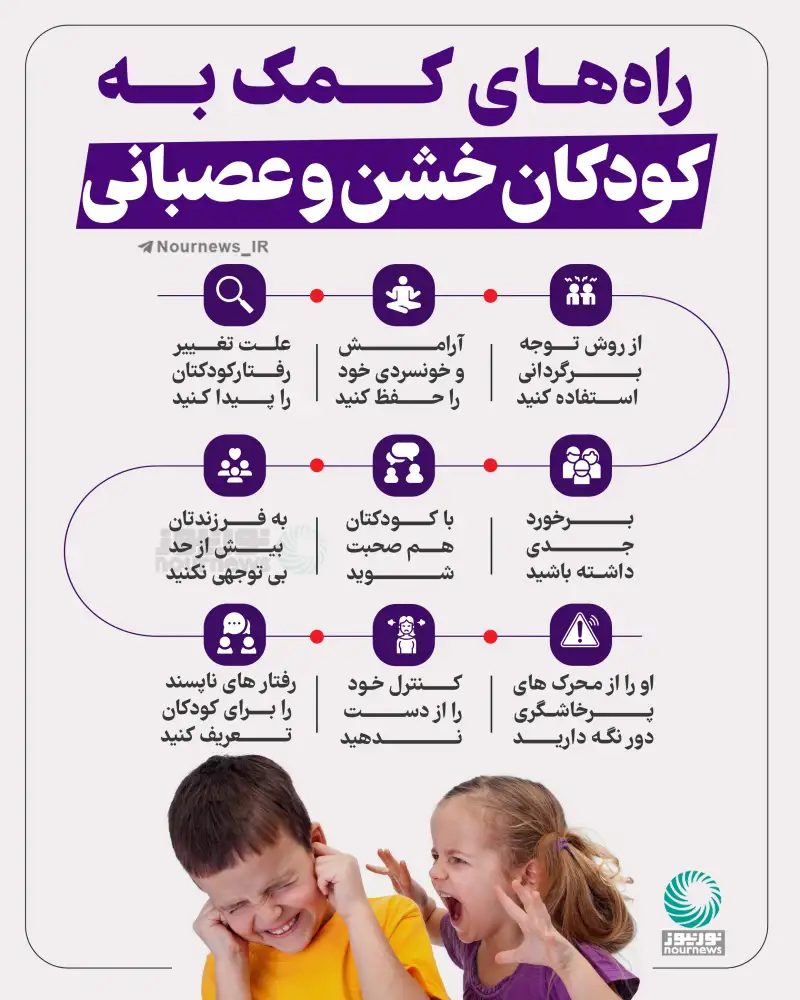 راه‌های کمک به
کودکان خشن و عصبانی

Nournews_IR

از روش توجه برگردانی استفاده کنید

آرامش و خونسردی خود را حفظ کنید

علت تغییر رفتار کودکتان را پیدا کنید

برخورد جدی داشته باشید

با کودکتان هم صحبت شوید

به فرزندتان بیش از حد بی توجهی نکنید

او را از محرک های پرخاشگری دور نگه دارید

کنترل خود را از دست ندهید

رفتار های ناپسند را برای کودکان تعریف کنید

نورنیوز
nournews